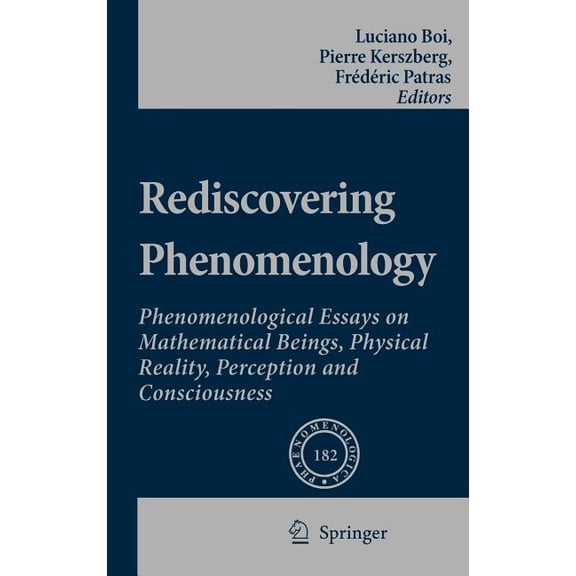 Luciano Boi,
Pierre Kerszberg,
Frédéric Patras
Editors

Rediscovering Phenomenology

Phenomenological Essays on Mathematical Beings, Physical Reality, Perception and Consciousness

PHAENOMENOLOGICA
182

Springer